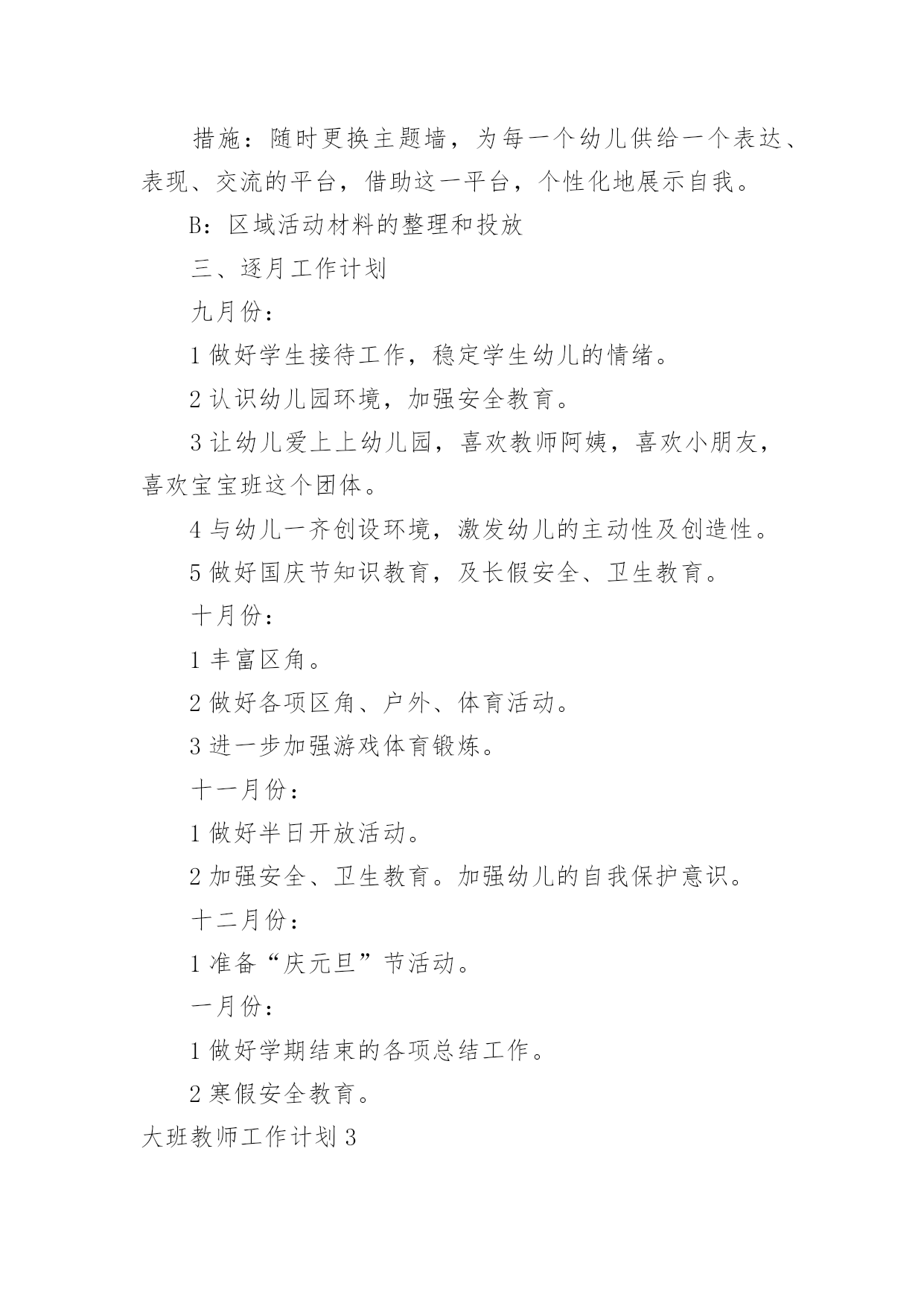 措施：随时更换主题墙，为每一个幼儿供给一个表达、表现、交流的平台，借助这一平台，个性化地展示自我。

B：区域活动材料的整理和投放

三、逐月工作计划

九月份：

1 做好学生接待工作，稳定学生幼儿的情绪。

2 认识幼儿园环境，加强安全教育。

3 让幼儿爱上上幼儿园，喜欢教师阿姨，喜欢小朋友，喜欢宝宝班这个团体。

4 与幼儿一齐创设环境，激发幼儿的主动性及创造性。

5 做好国庆节知识教育，及长假安全、卫生教育。

十月份：

1 丰富区角。

2 做好各项区角、户外、体育活动。

3 进一步加强游戏体育锻炼。

十一月份：

1 做好半日开放活动。

2 加强安全、卫生教育。加强幼儿的自我保护意识。

十二月份：

1 准备“庆元旦”节活动。

一月份：

1 做好学期结束的各项总结工作。

2 寒假安全教育。

大班教师工作计划 3